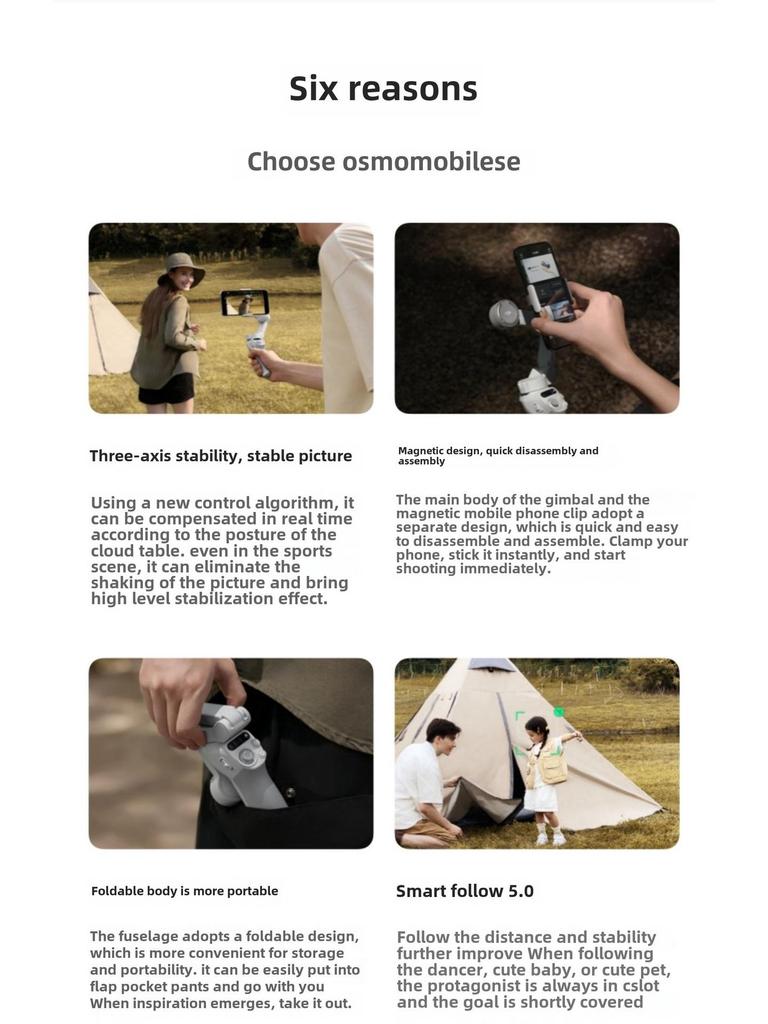 Six reasons

Choose osmomobilese

Three-axis stability, stable picture

Using a new control algorithm, it can be compensated in real time according to the posture of the cloud table. even in the sports scene, it can eliminate the shaking of the picture and bring high level stabilization effect.

Magnetic design, quick disassembly and assembly

The main body of the gimbal and the magnetic mobile phone clip adopt a separate design, which is quick and easy to disassemble and assemble. Clamp your phone, stick it instantly, and start shooting immediately.

Foldable body is more portable

The fuselage adopts a foldable design, which is more convenient for storage and portability. it can be easily put into flap pocket pants and go with you When inspiration emerges, take it out.

Smart follow 5.0

Follow the distance and stability further improve When following the dancer, cute baby, or cute pet, the protagonist is always in cslot and the goal is shortly covered